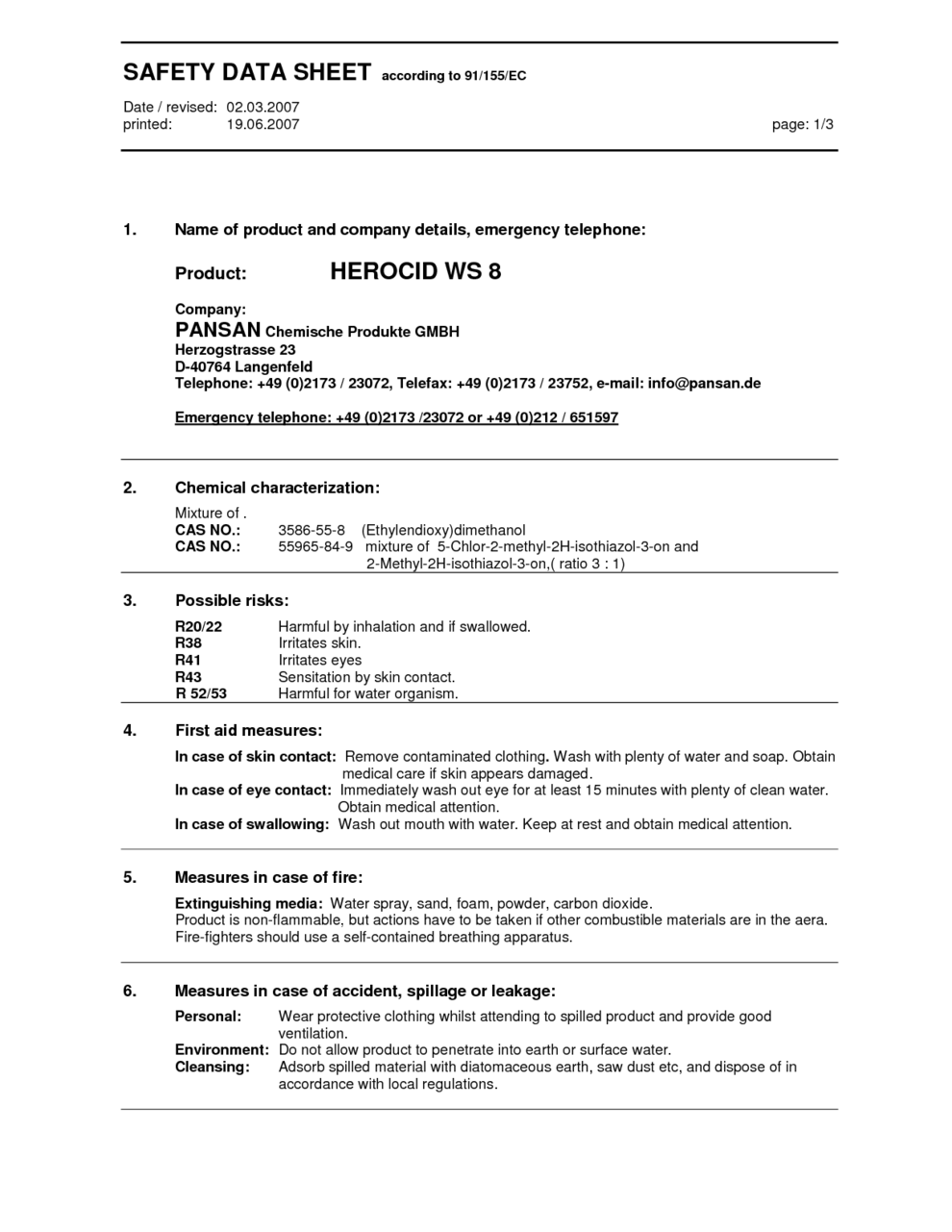 SAFETY DATA SHEET according to 91/155/EC

Date / revised: 02.03.2007
printed: 19.06.2007
page: 1/3

1. Name of product and company details, emergency telephone:

Product: HEROCID WS 8

Company:
PANSAN Chemische Produkte GMBH
Herzogstrasse 23
D-40764 Langenfeld
Telephone: +49 (0)2173 / 23072, Telefax: +49 (0)2173 / 23752, e-mail: info@pansan.de

Emergency telephone: +49 (0)2173 /23072 or +49 (0)212 / 651597

2. Chemical characterization:

Mixture of .
CAS NO.: 3586-55-8 (Ethylendioxy)dimethanol
CAS NO.: 55965-84-9 mixture of 5-Chlor-2-methyl-2H-isothiazol-3-on and 2-Methyl-2H-isothiazol-3-on,( ratio 3 : 1)

3. Possible risks:

R20/22 Harmful by inhalation and if swallowed.
R38 Irritates skin.
R41 Irritates eyes
R43 Sensitation by skin contact.
R 52/53 Harmful for water organism.

4. First aid measures:

In case of skin contact: Remove contaminated clothing. Wash with plenty of water and soap. Obtain medical care if skin appears damaged.
In case of eye contact: Immediately wash out eye for at least 15 minutes with plenty of clean water. Obtain medical attention.
In case of swallowing: Wash out mouth with water. Keep at rest and obtain medical attention.

5. Measures in case of fire:

Extinguishing media: Water spray, sand, foam, powder, carbon dioxide.
Product is non-flammable, but actions have to be taken if other combustible materials are in the aera.
Fire-fighters should use a self-contained breathing apparatus.

6. Measures in case of accident, spillage or leakage:

Personal: Wear protective clothing whilst attending to spilled product and provide good ventilation.
Environment: Do not allow product to penetrate into earth or surface water.
Cleansing: Adsorb spilled material with diatomaceous earth, saw dust etc, and dispose of in accordance with local regulations.